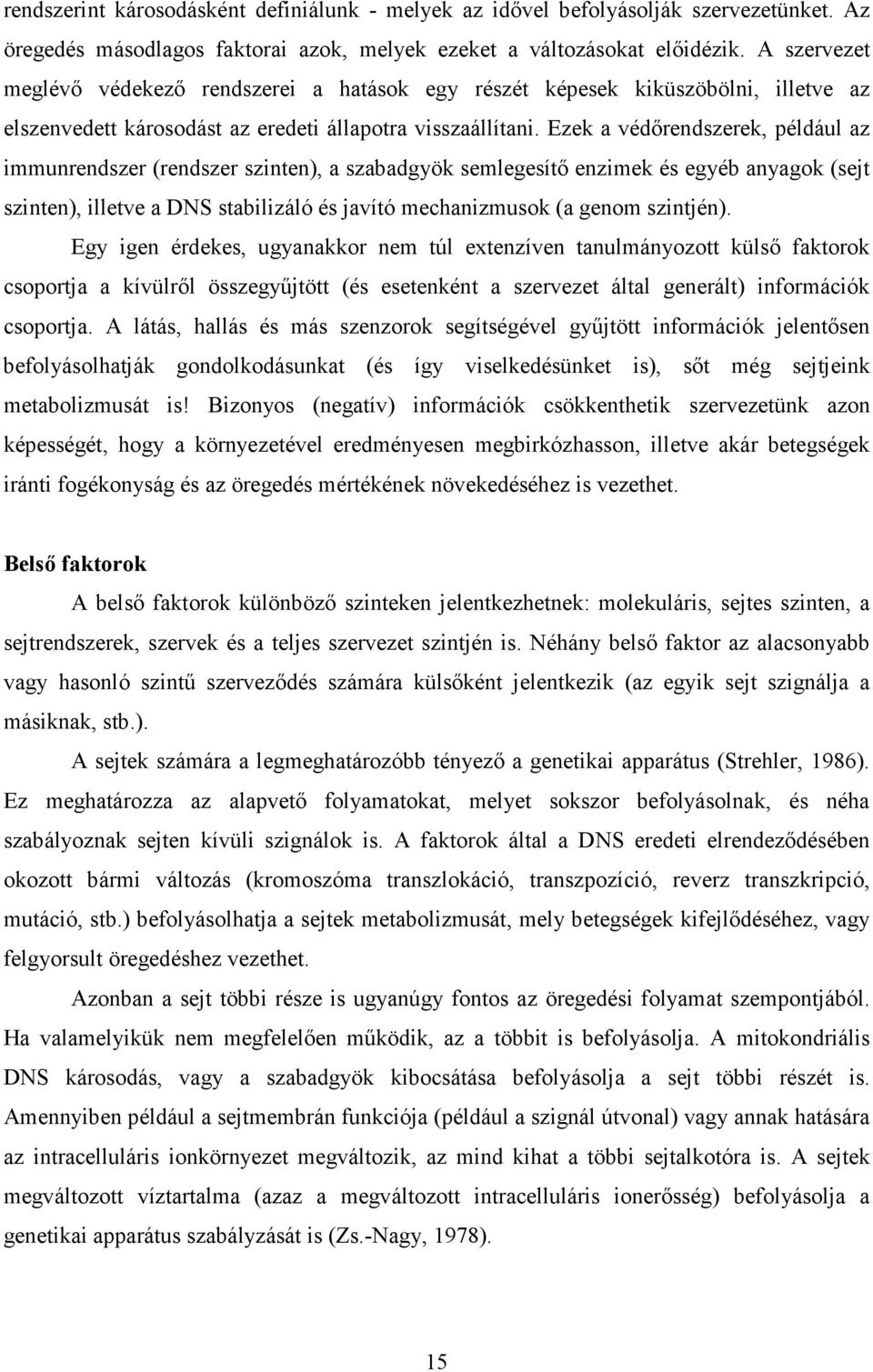 rendszerint károsodásként definiálunk - melyek az idővel befolyásolják szervezetünket. Az öregedés másodlagos faktorai azok, melyek ezeket a változásokat előidézik. A szervezet meglévő védekező rendszerei a hatások egy részét képesek kiküszöbölni, illetve az elszenvedett károsodást az eredeti állapotra visszaállítani. Ezek a védőrendszerek, például az immunrendszer (rendszer szinten), a szabadgyök semlegesítő enzimek és egyéb anyagok (sejt szinten), illetve a DNS stabilizáló és javító mechanizmusok (a genom szintjén).

Egy igen érdekes, ugyanakkor nem túl extenzíven tanulmányozott külső faktorok csoportja a kívülről összegyűjtött (és esetenként a szervezet által generált) információk csoportja. A látás, hallás és más szenzorok segítségével gyűjtött információk jelentősen befolyásolhatják gondolkodásunkat (és így viselkedésünket is), sőt még sejtjeink metabolizmusát is! Bizonyos (negatív) információk csökkenthetik szervezetünk azon képességét, hogy a környezetével eredményesen megbirkózhasson, illetve akár betegségek iránti fogékonyság és az öregedés mértékének növekedéséhez is vezethet.

Belső faktorok

A belső faktorok különböző szinteken jelentkezhetnek: molekuláris, sejtes szinten, a sejtrendszerek, szervek és a teljes szervezet szintjén is. Néhány belső faktor az alacsonyabb vagy hasonló szintű szerveződés számára külsőként jelentkezik (az egyik sejt szignálja a másiknak, stb.).

A sejtek számára a legmeghatározóbb tényező a genetikai apparátus (Strehler, 1986). Ez meghatározza az alapvető folyamatokat, melyet sokszor befolyásolnak, és néha szabályoznak sejten kívüli szignálok is. A faktorok által a DNS eredeti elrendeződésében okozott bármi változás (kromoszóma transzlokáció, transzpozíció, reverz transzkripció, mutáció, stb.) befolyásolhatja a sejtek metabolizmusát, mely betegségek kifejlődéséhez, vagy felgyorsult öregedéshez vezethet.

Azonban a sejt többi része is ugyanúgy fontos az öregedési folyamat szempontjából. Ha valamelyikük nem megfelelően működik, az a többit is befolyásolja. A mitokondriális DNS károsodás, vagy a szabadgyök kibocsátása befolyásolja a sejt többi részét is. Amennyiben például a sejtmembrán funkciója (például a szignál útvonal) vagy annak hatására az intracelluláris ionkörnyezet megváltozik, az mind kihat a többi sejtalkotóra is. A sejtek megváltozott víztartalma (azaz a megváltozott intracelluláris ionerősség) befolyásolja a genetikai apparátus szabályzását is (Zs.-Nagy, 1978).

15